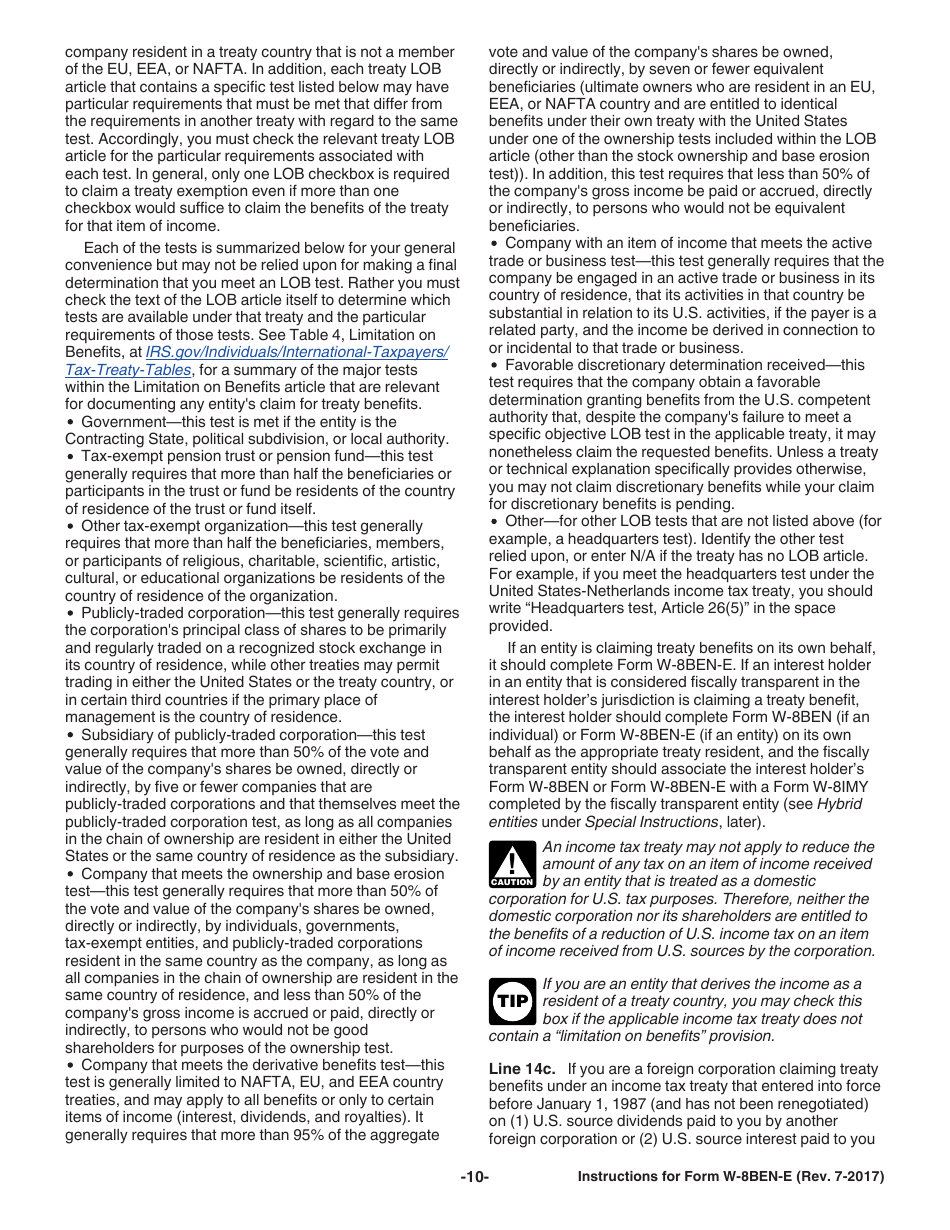 company resident in a treaty country that is not a member of the EU, EEA, or NAFTA. In addition, each treaty LOB article that contains a specific test listed below may have particular requirements that must be met that differ from the requirements in another treaty with regard to the same test. Accordingly, you must check the relevant treaty LOB article for the particular requirements associated with each test. In general, only one LOB checkbox is required to claim a treaty exemption even if more than one checkbox would suffice to claim the benefits of the treaty for that item of income.

Each of the tests is summarized below for your general convenience but may not be relied upon for making a final determination that you meet an LOB test. Rather you must check the text of the LOB article itself to determine which tests are available under that treaty and the particular requirements of those tests. See Table 4, Limitation on Benefits, at IRS.gov/Individuals/International-Taxpayers/Tax-Treaty-Tables, for a summary of the major tests within the Limitation on Benefits article that are relevant for documenting any entity's claim for treaty benefits.
• Government—this test is met if the entity is the Contracting State, political subdivision, or local authority.
• Tax-exempt pension trust or pension fund—this test generally requires that more than half the beneficiaries or participants in the trust or fund be residents of the country of residence of the trust or fund itself.
• Other tax-exempt organization—this test generally requires that more than half the beneficiaries, members, or participants of religious, charitable, scientific, artistic, cultural, or educational organizations be residents of the country of residence of the organization.
• Publicly-traded corporation—this test generally requires the corporation's principal class of shares to be primarily and regularly traded on a recognized stock exchange in its country of residence, while other treaties may permit trading in either the United States or the treaty country, or in certain third countries if the primary place of management is the country of residence.
• Subsidiary of publicly-traded corporation—this test generally requires that more than 50% of the vote and value of the company's shares be owned, directly or indirectly, by five or fewer companies that are publicly-traded corporations and that themselves meet the publicly-traded corporation test, as long as all companies in the chain of ownership are resident in either the United States or the same country of residence as the subsidiary.
• Company that meets the ownership and base erosion test—this test generally requires that more than 50% of the vote and value of the company's shares be owned, directly or indirectly, by individuals, governments, tax-exempt entities, and publicly-traded corporations resident in the same country as the company, as long as all companies in the chain of ownership are resident in the same country of residence, and less than 50% of the company's gross income is accrued or paid, directly or indirectly, to persons who would not be good shareholders for purposes of the ownership test.
• Company that meets the derivative benefits test—this test is generally limited to NAFTA, EU, and EEA country treaties, and may apply to all benefits or only to certain items of income (interest, dividends, and royalties). It generally requires that more than 95% of the aggregate vote and value of the company's shares be owned, directly or indirectly, by seven or fewer equivalent beneficiaries (ultimate owners who are resident in an EU, EEA, or NAFTA country and are entitled to identical benefits under their own treaty with the United States under one of the ownership tests included within the LOB article (other than the stock ownership and base erosion test)). In addition, this test requires that less than 50% of the company's gross income be paid or accrued, directly or indirectly, to persons who would not be equivalent beneficiaries.
• Company with an item of income that meets the active trade or business test—this test generally requires that the company be engaged in an active trade or business in its country of residence, that its activities in that country be substantial in relation to its U.S. activities, if the payer is a related party, and the income be derived in connection to or incidental to that trade or business.
• Favorable discretionary determination received—this test requires that the company obtain a favorable determination granting benefits from the U.S. competent authority that, despite the company's failure to meet a specific objective LOB test in the applicable treaty, it may nonetheless claim the requested benefits. Unless a treaty or technical explanation specifically provides otherwise, you may not claim discretionary benefits while your claim for discretionary benefits is pending.
• Other—for other LOB tests that are not listed above (for example, a headquarters test). Identify the other test relied upon, or enter N/A if the treaty has no LOB article. For example, if you meet the headquarters test under the United States-Netherlands income tax treaty, you should write “Headquarters test, Article 26(5)” in the space provided.

If an entity is claiming treaty benefits on its own behalf, it should complete Form W-8BEN-E. If an interest holder in an entity that is considered fiscally transparent in the interest holder’s jurisdiction is claiming a treaty benefit, the interest holder should complete Form W-8BEN (if an individual) or Form W-8BEN-E (if an entity) on its own behalf as the appropriate treaty resident, and the fiscally transparent entity should associate the interest holder’s Form W-8BEN or Form W-8BEN-E with a Form W-8IMY completed by the fiscally transparent entity (see Hybrid entities under Special Instructions, later).

CAUTION
An income tax treaty may not apply to reduce the amount of any tax on an item of income received by an entity that is treated as a domestic corporation for U.S. tax purposes. Therefore, neither the domestic corporation nor its shareholders are entitled to the benefits of a reduction of U.S. income tax on an item of income received from U.S. sources by the corporation.

TIP
If you are an entity that derives the income as a resident of a treaty country, you may check this box if the applicable income tax treaty does not contain a “limitation on benefits” provision.

Line 14c. If you are a foreign corporation claiming treaty benefits under an income tax treaty that entered into force before January 1, 1987 (and has not been renegotiated) on (1) U.S. source dividends paid to you by another foreign corporation or (2) U.S. source interest paid to you

-10-

Instructions for Form W-8BEN-E (Rev. 7-2017)